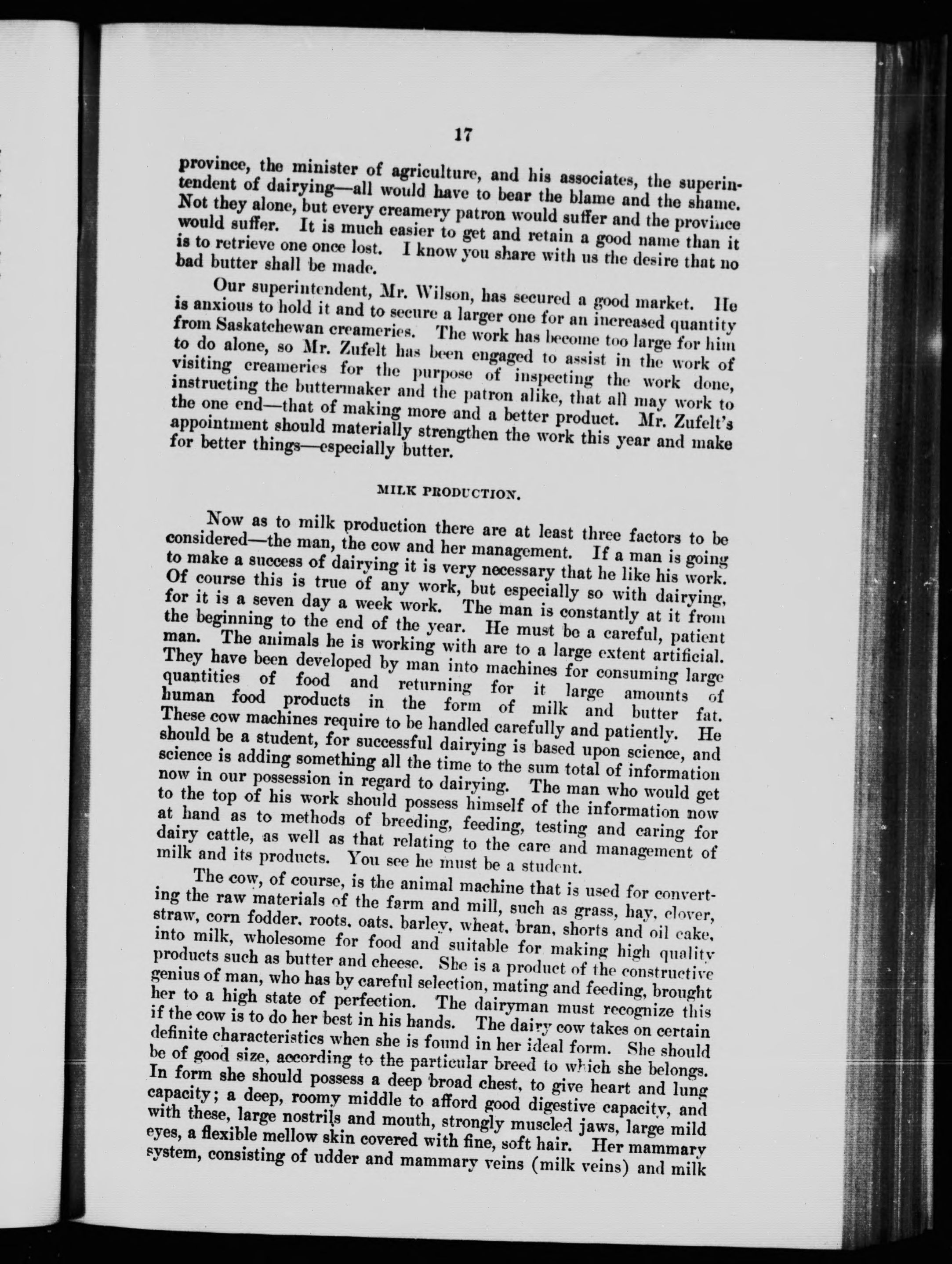 17

province, the minister of agriculture, and his associates, the superintendent of dairying—all would have to bear the blame and the shame. Not they alone, but every creamery patron would suffer and the province would suffer. It is much easier to get and retain a good name than it is to retrieve one once lost. I know you share with us the desire that no bad butter shall be made.

Our superintendent, Mr. Wilson, has secured a good market. He is anxious to hold it and to secure a larger one for an increased quantity from Saskatchewan creameries. The work has become too large for him to do alone, so Mr. Zufelt has been engaged to assist in the work of visiting creameries for the purpose of inspecting the work done, instructing the buttermaker and the patron alike, that all may work to the one end—that of making more and a better product. Mr. Zufelt's appointment should materially strengthen the work this year and make for better things—especially butter.

MILK PRODUCTION.

Now as to milk production there are at least three factors to be considered—the man, the cow and her management. If a man is going to make a success of dairying it is very necessary that he like his work. Of course this is true of any work, but especially so with dairying, for it is a seven day a week work. The man is constantly at it from the beginning to the end of the year. He must be a careful, patient man. The animals he is working with are to a large extent artificial. They have been developed by man into machines for consuming large quantities of food and returning for it large amounts of human food products in the form of milk and butter fat. These cow machines require to be handled carefully and patiently. He should be a student, for successful dairying is based upon science, and science is adding something all the time to the sum total of information now in our possession in regard to dairying. The man who would get to the top of his work should possess himself of the information now at hand as to methods of breeding, feeding, testing and caring for dairy cattle, as well as that relating to the care and management of milk and its products. You see he must be a student.

The cow, of course, is the animal machine that is used for converting the raw materials of the farm and mill, such as grass, hay, clover, straw, corn fodder, roots, oats, barley, wheat, bran, shorts and oil cake, into milk, wholesome for food and suitable for making high quality products such as butter and cheese. She is a product of the constructive genius of man, who has by careful selection, mating and feeding, brought her to a high state of perfection. The dairyman must recognize this if the cow is to do her best in his hands. The dairy cow takes on certain definite characteristics when she is found in her ideal form. She should be of good size, according to the particular breed to which she belongs. In form she should possess a deep broad chest, to give heart and lung capacity; a deep, roomy middle to afford good digestive capacity, and with these, large nostrils and mouth, strongly muscled jaws, large mild eyes, a flexible mellow skin covered with fine, soft hair. Her mammary system, consisting of udder and mammary veins (milk veins) and milk